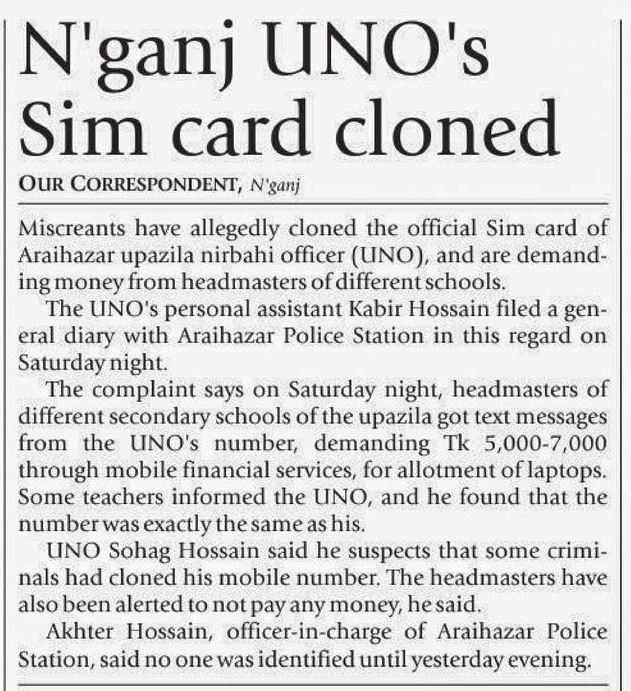 N'ganj UNO's Sim card cloned

OUR CORRESPONDENT, N'ganj

Miscreants have allegedly cloned the official Sim card of Araihazar upazila nirbahi officer (UNO), and are demanding money from headmasters of different schools.

The UNO's personal assistant Kabir Hossain filed a general diary with Araihazar Police Station in this regard on Saturday night.

The complaint says on Saturday night, headmasters of different secondary schools of the upazila got text messages from the UNO's number, demanding Tk 5,000-7,000 through mobile financial services, for allotment of laptops. Some teachers informed the UNO, and he found that the number was exactly the same as his.

UNO Sohag Hossain said he suspects that some criminals had cloned his mobile number. The headmasters have also been alerted to not pay any money, he said.

Akhter Hossain, officer-in-charge of Araihazar Police Station, said no one was identified until yesterday evening.